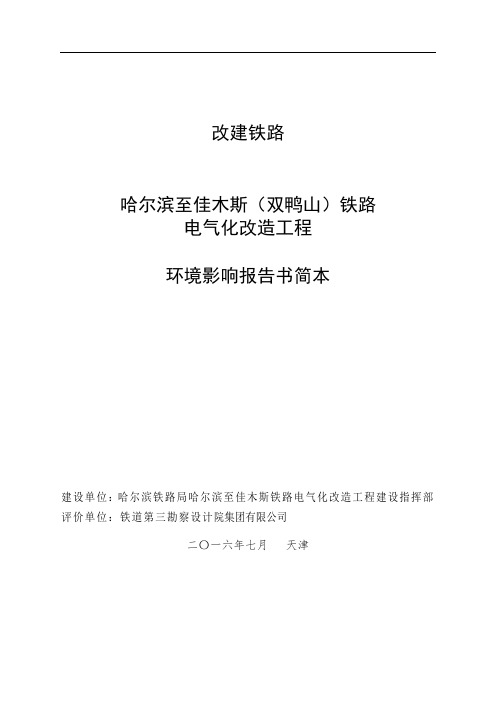 改建铁路

哈尔滨至佳木斯（双鸭山）铁路
电气化改造工程

环境影响报告书简本

建设单位：哈尔滨铁路局哈尔滨至佳木斯铁路电气化改造工程建设指挥部
评价单位：铁道第三勘察设计院集团有限公司

二〇一六年七月　天津